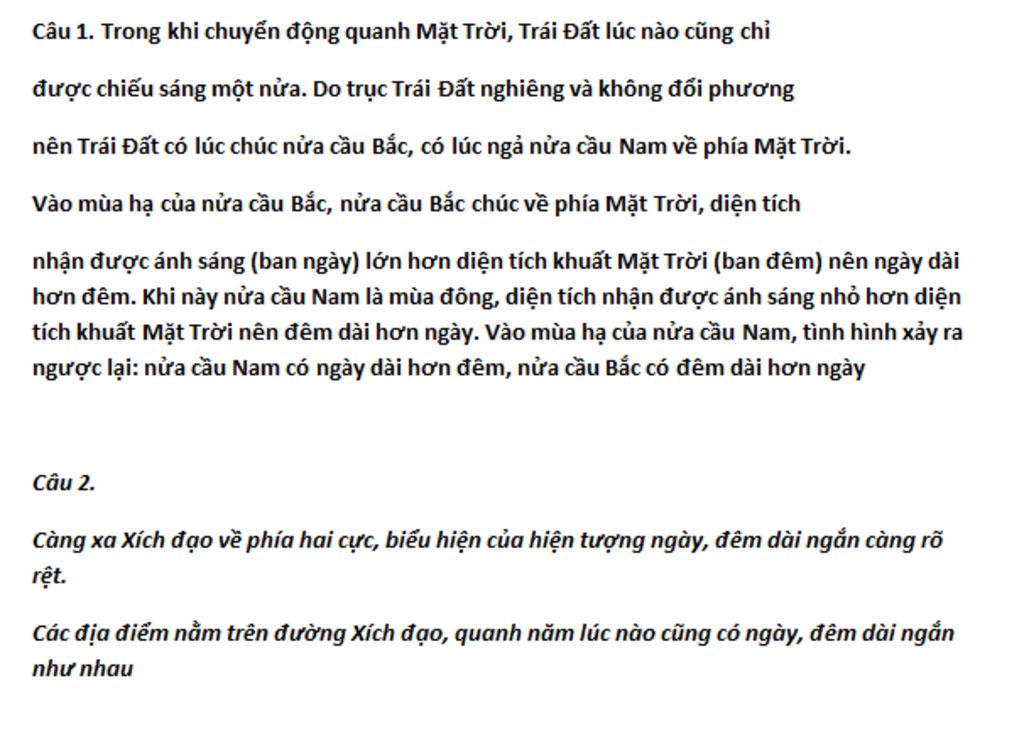 Câu 1. Trong khi chuyển động quanh Mặt Trời, Trái Đất lúc nào cũng chỉ

được chiếu sáng một nửa. Do trục Trái Đất nghiêng và không đổi phương

nên Trái Đất có lúc chúc nửa cầu Bắc, có lúc ngả nửa cầu Nam về phía Mặt Trời.

Vào mùa hạ của nửa cầu Bắc, nửa cầu Bắc chúc về phía Mặt Trời, diện tích

nhận được ánh sáng (ban ngày) lớn hơn diện tích khuất Mặt Trời (ban đêm) nên ngày dài hơn đêm. Khi này nửa cầu Nam là mùa đông, diện tích nhận được ánh sáng nhỏ hơn diện tích khuất Mặt Trời nên đêm dài hơn ngày. Vào mùa hạ của nửa cầu Nam, tình hình xảy ra ngược lại: nửa cầu Nam có ngày dài hơn đêm, nửa cầu Bắc có đêm dài hơn ngày

Câu 2.

Càng xa Xích đạo về phía hai cực, biểu hiện của hiện tượng ngày, đêm dài ngắn càng rõ rệt.

Các địa điểm nằm trên đường Xích đạo, quanh năm lúc nào cũng có ngày, đêm dài ngắn như nhau